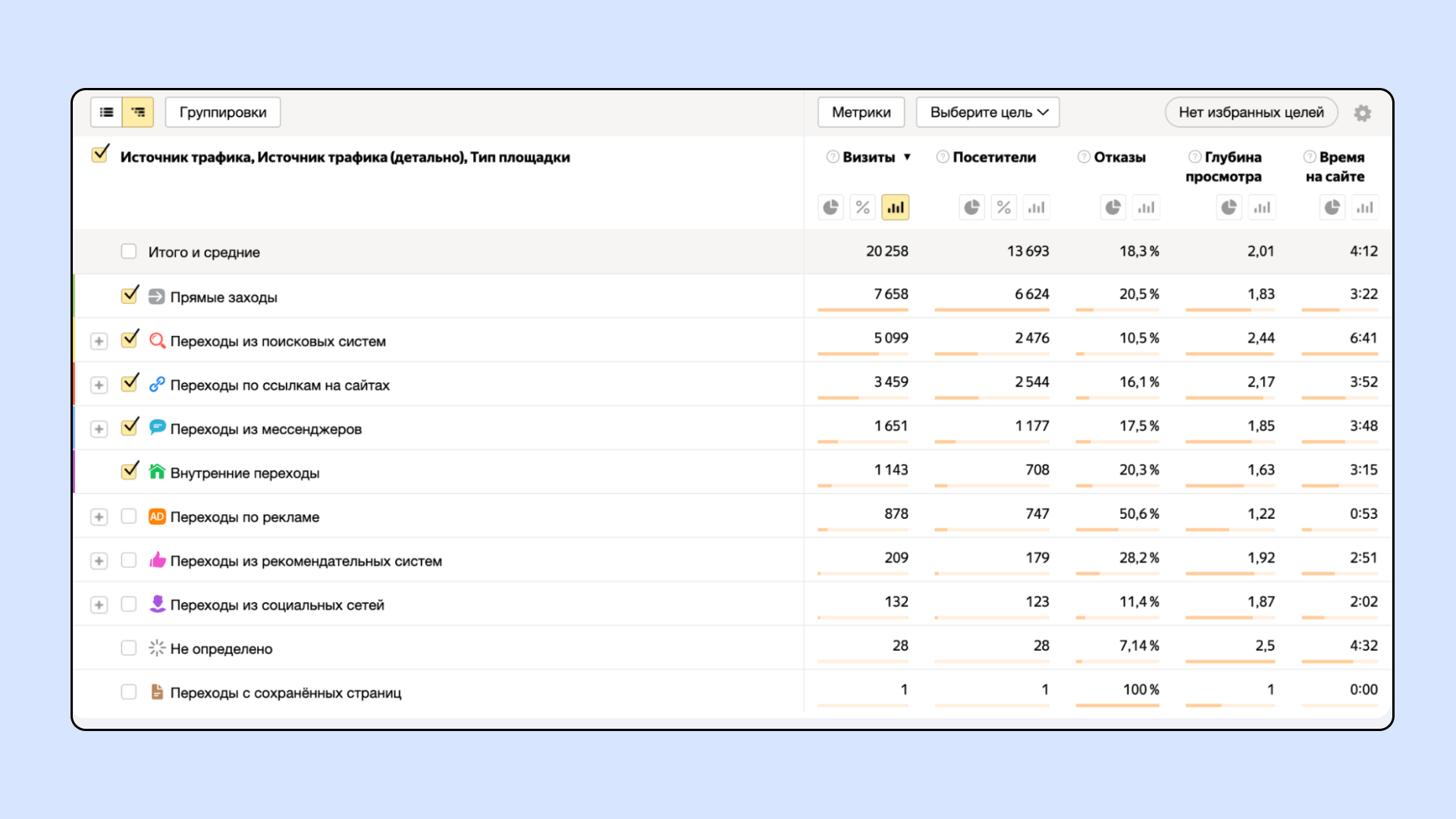 Группировки

Метрики

Выберите цель

Нет избранных целей

| Источник трафика, Источник трафика (детально), Тип площадки | Визиты ▼ | Посетители | Отказы | Глубина просмотра | Время на сайте |
|---|---|---|---|---|---|
| Итого и средние | 20 258 | 13 693 | 18,3 % | 2,01 | 4:12 |
| Прямые заходы | 7 658 | 6 624 | 20,5 % | 1,83 | 3:22 |
| Переходы из поисковых систем | 5 099 | 2 476 | 10,5 % | 2,44 | 6:41 |
| Переходы по ссылкам на сайтах | 3 459 | 2 544 | 16,1 % | 2,17 | 3:52 |
| Переходы из мессенджеров | 1 651 | 1 177 | 17,5 % | 1,85 | 3:48 |
| Внутренние переходы | 1 143 | 708 | 20,3 % | 1,63 | 3:15 |
| AD Переходы по рекламе | 878 | 747 | 50,6 % | 1,22 | 0:53 |
| Переходы из рекомендательных систем | 209 | 179 | 28,2 % | 1,92 | 2:51 |
| Переходы из социальных сетей | 132 | 123 | 11,4 % | 1,87 | 2:02 |
| Не определено | 28 | 28 | 7,14 % | 2,5 | 4:32 |
| Переходы с сохранённых страниц | 1 | 1 | 100 % | 1 | 0:00 |